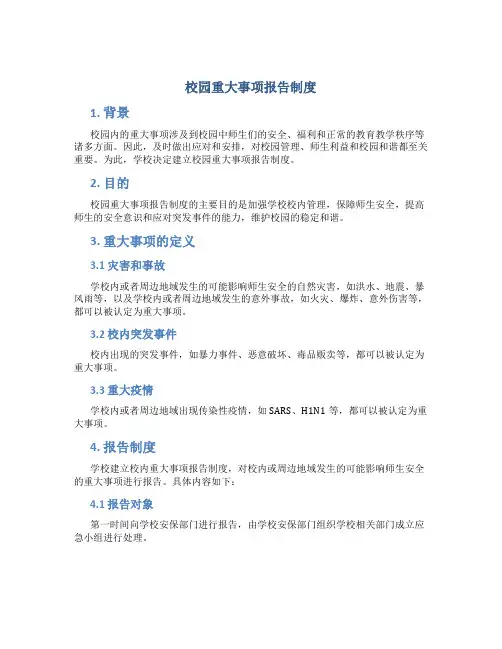 校园重大事项报告制度

1. 背景

校园内的重大事项涉及到校园中师生们的安全、福利和正常的教育教学秩序等诸多方面。因此，及时做出应对和安排，对校园管理、师生利益和校园和谐都至关重要。为此，学校决定建立校园重大事项报告制度。

2. 目的

校园重大事项报告制度的主要目的是加强学校校内管理，保障师生安全，提高师生的安全意识和应对突发事件的能力，维护校园的稳定和谐。

3. 重大事项的定义

3.1 灾害和事故

学校内或者周边地域发生的可能影响师生安全的自然灾害，如洪水、地震、暴风雨等，以及学校内或者周边地域发生的意外事故，如火灾、爆炸、意外伤害等，都可以被认定为重大事项。

3.2 校内突发事件

校内出现的突发事件，如暴力事件、恶意破坏、毒品贩卖等，都可以被认定为重大事项。

3.3 重大疫情

学校内或者周边地域出现传染性疫情，如 SARS、H1N1 等，都可以被认定为重大事项。

4. 报告制度

学校建立校内重大事项报告制度，对校内或周边地域发生的可能影响师生安全的重大事项进行报告。具体内容如下：

4.1 报告对象

第一时间向学校安保部门进行报告，由学校安保部门组织学校相关部门成立应急小组进行处理。